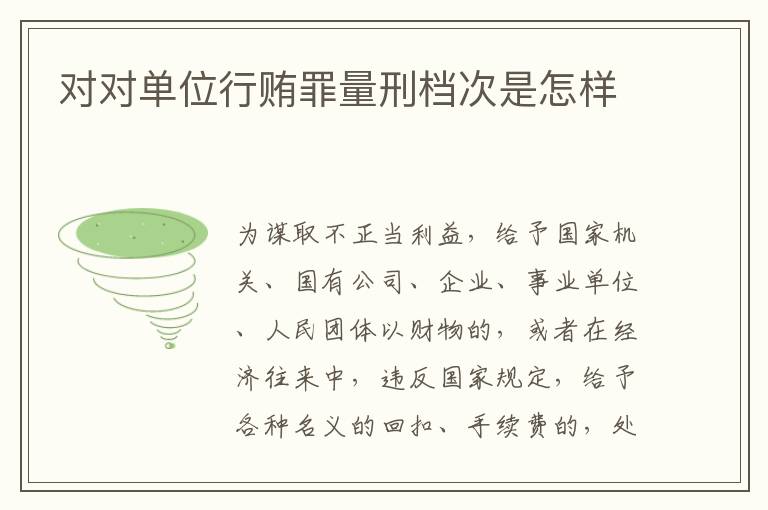 对对单位行贿罪量刑档次是怎样

为谋取不正当利益，给予国家机关、国有公司、企业、事业单位、人民团体以财物的，或者在经济往来中，违反国家规定，给予各种名义的回扣、手续费的，处